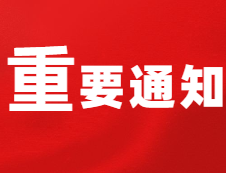 重要通知